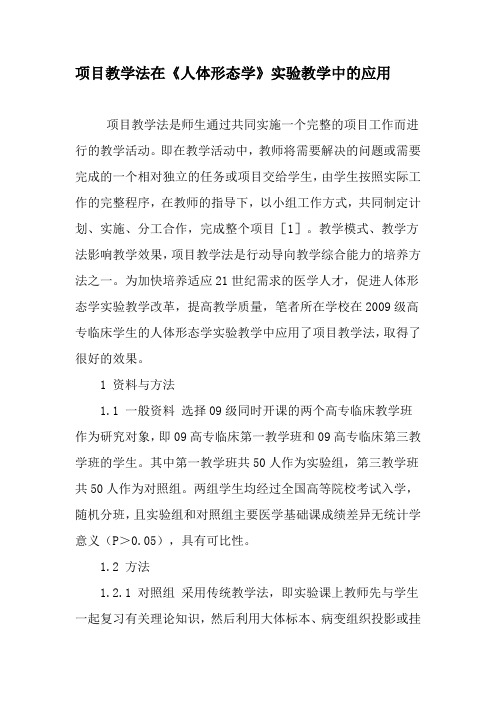 项目教学法在《人体形态学》实验教学中的应用

项目教学法是师生通过共同实施一个完整的项目工作而进行的教学活动。即在教学活动中，教师将需要解决的问题或需要完成的一个相对独立的任务或项目交给学生，由学生按照实际工作的完整程序，在教师的指导下，以小组工作方式，共同制定计划、实施、分工合作，完成整个项目［1］。教学模式、教学方法影响教学效果，项目教学法是行动导向教学综合能力的培养方法之一。为加快培养适应21世纪需求的医学人才，促进人体形态学实验教学改革，提高教学质量，笔者所在学校在2009级高专临床学生的人体形态学实验教学中应用了项目教学法，取得了很好的效果。

1 资料与方法

1.1 一般资料 选择09级同时开课的两个高专临床教学班作为研究对象，即09高专临床第一教学班和09高专临床第三教学班的学生。其中第一教学班共50人作为实验组，第三教学班共50人作为对照组。两组学生均经过全国高等院校考试入学，随机分班，且实验组和对照组主要医学基础课成绩差异无统计学意义（P＞0.05），具有可比性。

1.2 方法

1.2.1 对照组 采用传统教学法，即实验课上教师先与学生一起复习有关理论知识，然后利用大体标本、病变组织投影或挂